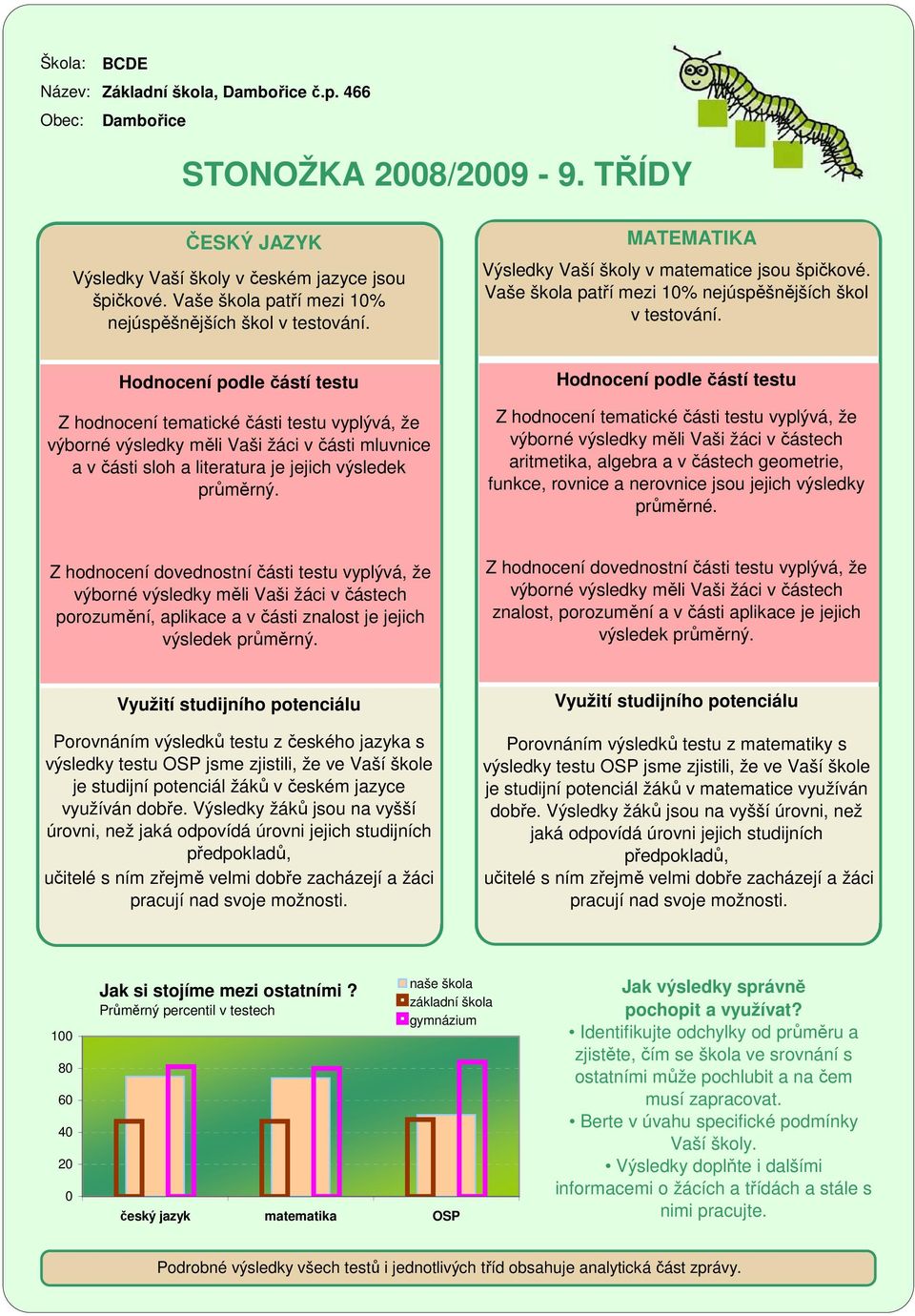 Škola: BCDE
Název: Základní škola, Dambořice č.p. 466
Obec: Dambořice

STONOŽKA 2008/2009 - 9. TŘÍDY

ČESKÝ JAZYK

Výsledky Vaší školy v českém jazyce jsou špičkové. Vaše škola patří mezi 10% nejúspěšnějších škol v testování.

Hodnocení podle částí testu

Z hodnocení tematické části testu vyplývá, že výborné výsledky měli Vaši žáci v části mluvnice a v části sloh a literatura je jejich výsledek průměrný.

Z hodnocení dovednostní části testu vyplývá, že výborné výsledky měli Vaši žáci v částech porozumění, aplikace a v části znalost je jejich výsledek průměrný.

Využití studijního potenciálu

Porovnáním výsledků testu z českého jazyka s výsledky testu OSP jsme zjistili, že ve Vaší škole je studijní potenciál žáků v českém jazyce využíván dobře. Výsledky žáků jsou na vyšší úrovni, než jaká odpovídá úrovni jejich studijních předpokladů,
učitelé s ním zřejmě velmi dobře zacházejí a žáci pracují nad svoje možnosti.

MATEMATIKA

Výsledky Vaší školy v matematice jsou špičkové. Vaše škola patří mezi 10% nejúspěšnějších škol v testování.

Hodnocení podle částí testu

Z hodnocení tematické části testu vyplývá, že výborné výsledky měli Vaši žáci v částech aritmetika, algebra a v částech geometrie, funkce, rovnice a nerovnice jsou jejich výsledky průměrné.

Z hodnocení dovednostní části testu vyplývá, že výborné výsledky měli Vaši žáci v částech znalost, porozumění a v části aplikace je jejich výsledek průměrný.

Využití studijního potenciálu

Porovnáním výsledků testu z matematiky s výsledky testu OSP jsme zjistili, že ve Vaší škole je studijní potenciál žáků v matematice využíván dobře. Výsledky žáků jsou na vyšší úrovni, než jaká odpovídá úrovni jejich studijních předpokladů,
učitelé s ním zřejmě velmi dobře zacházejí a žáci pracují nad svoje možnosti.

Jak si stojíme mezi ostatními ?
Průměrný percentil v testech

naše škola
základní škola
gymnázium

100
80
60
40
20
0

český jazyk
matematika
OSP

Jak výsledky správně pochopit a využívat?
• Identifikujte odchylky od průměru a zjistěte, čím se škola ve srovnání s ostatními může pochlubit a na čem musí zapracovat.
• Berte v úvahu specifické podmínky Vaší školy.
• Výsledky doplňte i dalšími informacemi o žácích a třídách a stále s nimi pracujte.

Podrobné výsledky všech testů i jednotlivých tříd obsahuje analytická část zprávy.